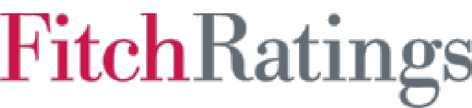 FitchRatings